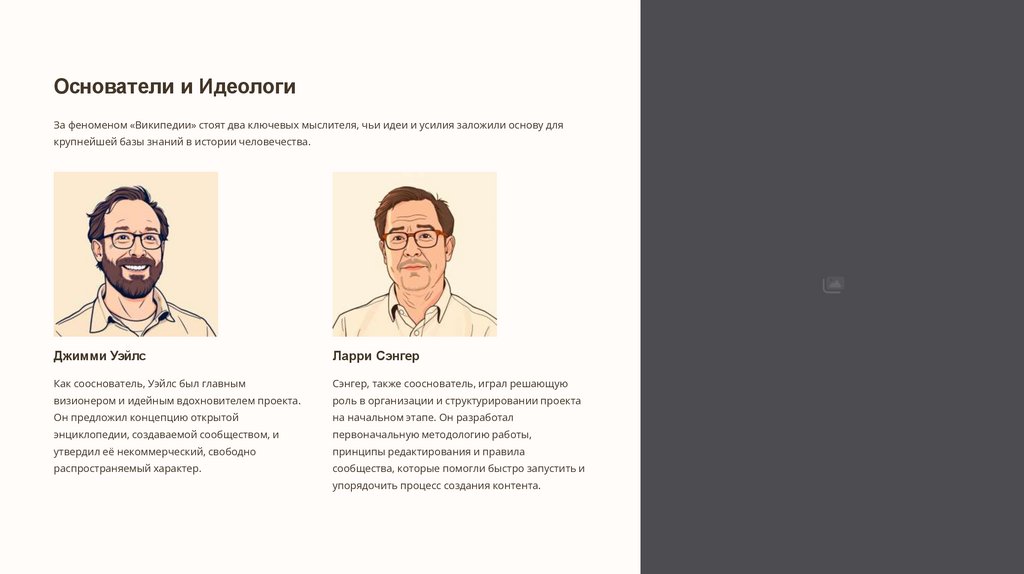 Основатели и Идеологи

За феноменом «Википедии» стоят два ключевых мыслителя, чьи идеи и усилия заложили основу для крупнейшей базы знаний в истории человечества.

Джимми Уэйлс

Как сооснователь, Уэйлс был главным визионером и идейным вдохновителем проекта. Он предложил концепцию открытой энциклопедии, создаваемой сообществом, и утвердил её некоммерческий, свободно распространяемый характер.

Ларри Сэнгер

Сэнгер, также сооснователь, играл решающую роль в организации и структурировании проекта на начальном этапе. Он разработал первоначальную методологию работы, принципы редактирования и правила сообщества, которые помогли быстро запустить и упорядочить процесс создания контента.